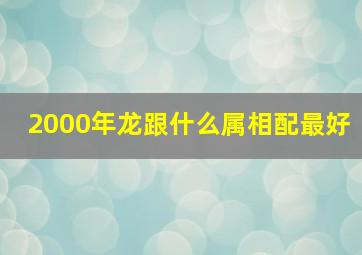 2000年龙跟什么属相配最好